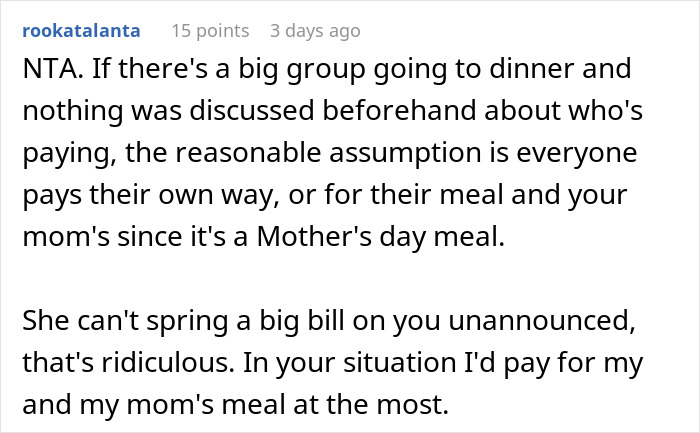 rookatalanta 15 points 3 days ago

NTA. If there's a big group going to dinner and nothing was discussed beforehand about who's paying, the reasonable assumption is everyone pays their own way, or for their meal and your mom's since it's a Mother's day meal.

She can't spring a big bill on you unannounced, that's ridiculous. In your situation I'd pay for my and my mom's meal at the most.